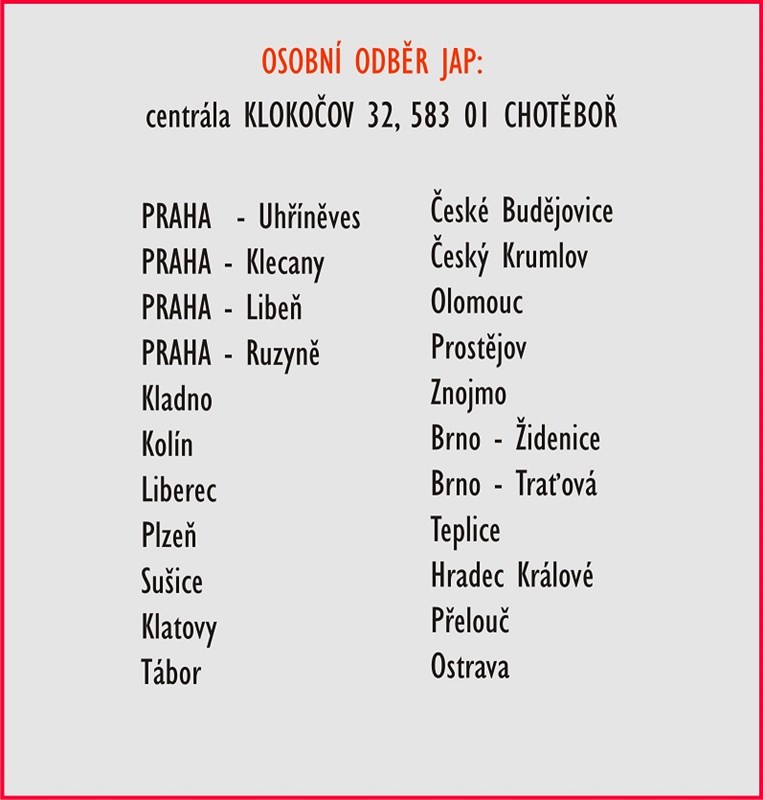 OSOBNÍ ODBĚR JAP:
centrála KLOKOČOV 32, 583 01 CHOTĚBOŘ

PRAHA - Uhříněves
PRAHA - Klecany
PRAHA - Libeň
PRAHA - Ruzyně
Kladno
Kolín
Liberec
Plzeň
Sušice
Klatovy
Tábor

České Budějovice
Český Krumlov
Olomouc
Prostějov
Znojmo
Brno - Židenice
Brno - Traťová
Teplice
Hradec Králové
Přelouč
Ostrava